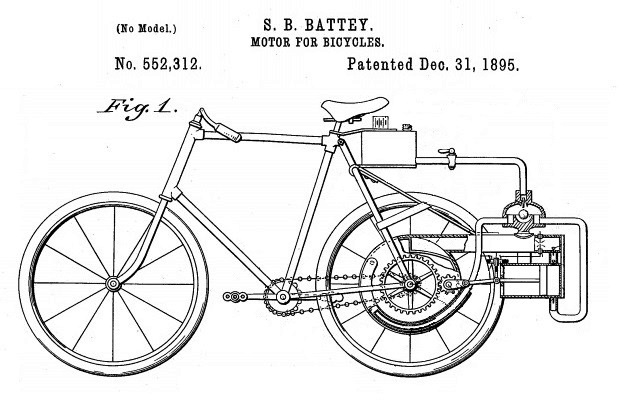 (No Model.)

S. B. BATTEY.
MOTOR FOR BICYCLES.

No. 552,312.

Patented Dec. 31, 1895.

Fig. 1.